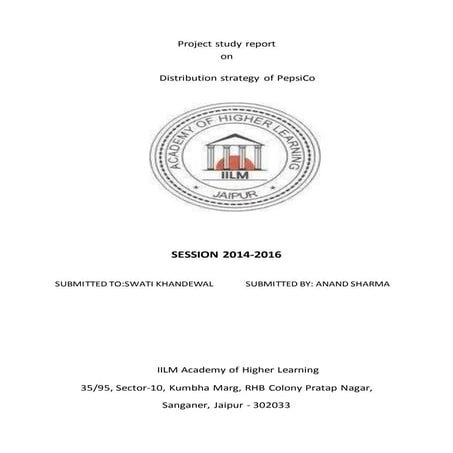 Project study report
on

Distribution strategy of PepsiCo

ACADEMY OF HIGHER LEARNING
IILM
JAIPUR

SESSION 2014-2016

SUBMITTED TO:SWATI KHANDEWAL

SUBMITTED BY: ANAND SHARMA

IILM Academy of Higher Learning

35/95, Sector-10, Kumbha Marg, RHB Colony Pratap Nagar,

Sanganer, Jaipur - 302033